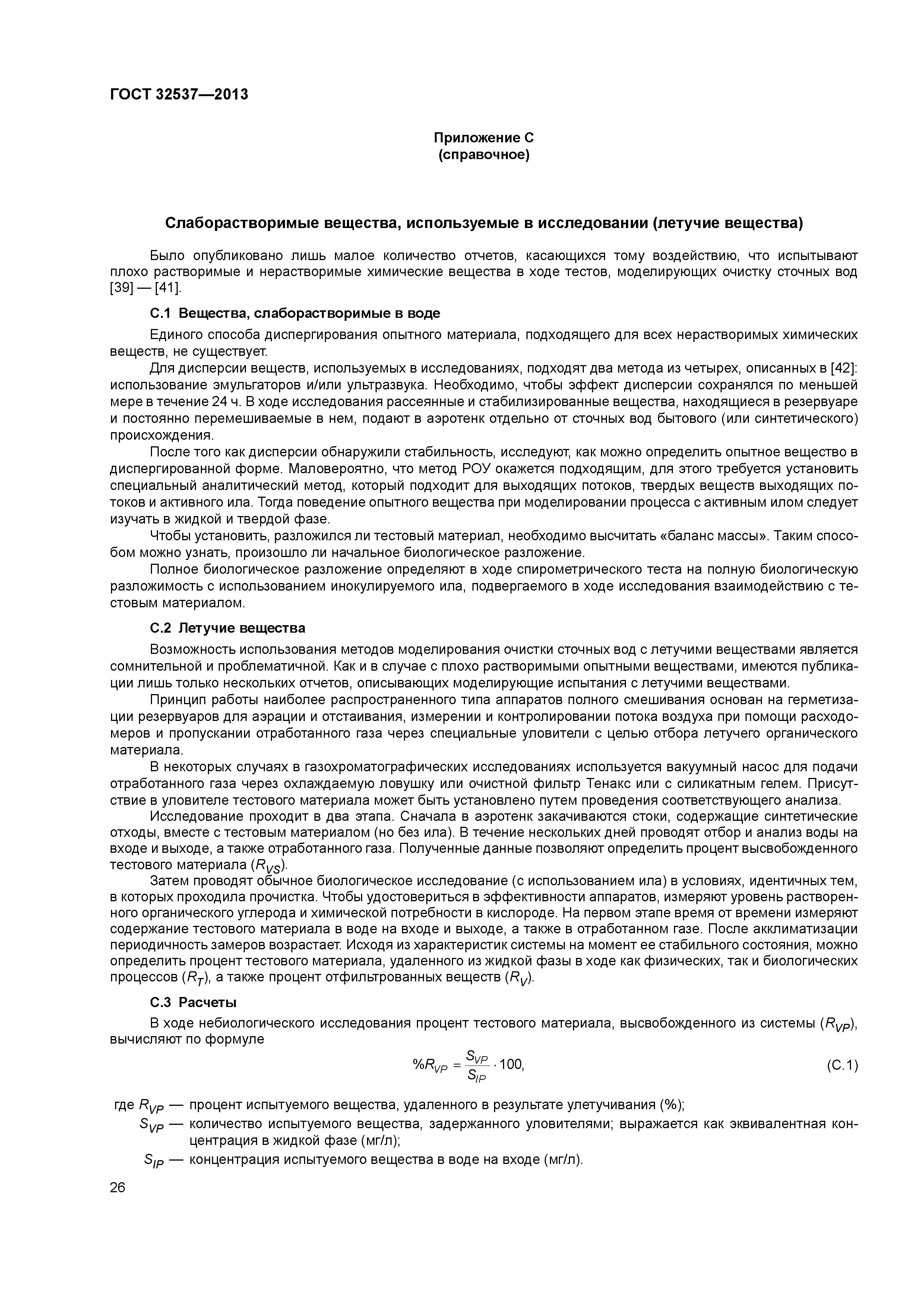 ГОСТ 32537—2013

Приложение С
(справочное)

Слаборастворимые вещества, используемые в исследовании (летучие вещества)

Было опубликовано лишь малое количество отчетов, касающихся тому воздействию, что испытывают плохо растворимые и нерастворимые химические вещества в ходе тестов, моделирующих очистку сточных вод [39] — [41].

С.1 Вещества, слаборастворимые в воде

Единого способа диспергирования опытного материала, подходящего для всех нерастворимых химических веществ, не существует.

Для дисперсии веществ, используемых в исследованиях, подходят два метода из четырех, описанных в [42]: использование эмульгаторов и/или ультразвука. Необходимо, чтобы эффект дисперсии сохранялся по меньшей мере в течение 24 ч. В ходе исследования рассеянные и стабилизированные вещества, находящиеся в резервуаре и постоянно перемешиваемые в нем, подают в аэротенк отдельно от сточных вод бытового (или синтетического) происхождения.

После того как дисперсии обнаружили стабильность, исследуют, как можно определить опытное вещество в диспергированной форме. Маловероятно, что метод РОУ окажется подходящим, для этого требуется установить специальный аналитический метод, который подходит для выходящих потоков, твердых веществ выходящих потоков и активного ила. Тогда поведение опытного вещества при моделировании процесса с активным илом следует изучать в жидкой и твердой фазе.

Чтобы установить, разложился ли тестовый материал, необходимо высчитать «баланс массы». Таким способом можно узнать, произошло ли начальное биологическое разложение.

Полное биологическое разложение определяют в ходе спирометрического теста на полную биологическую разложимость с использованием инокулируемого ила, подвергаемого в ходе исследования взаимодействию с тестовым материалом.

С.2 Летучие вещества

Возможность использования методов моделирования очистки сточных вод с летучими веществами является сомнительной и проблематичной. Как и в случае с плохо растворимыми опытными веществами, имеются публикации лишь только нескольких отчетов, описывающих моделирующие испытания с летучими веществами.

Принцип работы наиболее распространенного типа аппаратов полного смешивания основан на герметизации резервуаров для аэрации и отстаивания, измерении и контролировании потока воздуха при помощи расходомеров и пропускании отработанного газа через специальные уловители с целью отбора летучего органического материала.

В некоторых случаях в газохроматографических исследованиях используется вакуумный насос для подачи отработанного газа через охлаждаемую ловушку или очистной фильтр Тенакс или с силикатным гелем. Присутствие в уловителе тестового материала может быть установлено путем проведения соответствующего анализа.

Исследование проходит в два этапа. Сначала в аэротенк закачиваются стоки, содержащие синтетические отходы, вместе с тестовым материалом (но без ила). В течение нескольких дней проводят отбор и анализ воды на входе и выходе, а также отработанного газа. Полученные данные позволяют определить процент высвобожденного тестового материала ($R_{VS}$).

Затем проводят обычное биологическое исследование (с использованием ила) в условиях, идентичных тем, в которых проходила прочистка. Чтобы удостовериться в эффективности аппаратов, измеряют уровень растворенного органического углерода и химической потребности в кислороде. На первом этапе время от времени измеряют содержание тестового материала в воде на входе и выходе, а также в отработанном газе. После акклиматизации периодичность замеров возрастает. Исходя из характеристик системы на момент ее стабильного состояния, можно определить процент тестового материала, удаленного из жидкой фазы в ходе как физических, так и биологических процессов ($R_T$), а также процент отфильтрованных веществ ($R_V$).

С.3 Расчеты

В ходе небиологического исследования процент тестового материала, высвобожденного из системы ($R_{VP}$), вычисляют по формуле

$\%R_{VP} = \frac{S_{VP}}{S_{IP}} \cdot 100,$ (С.1)

где $R_{VP}$ — процент испытуемого вещества, удаленного в результате улетучивания (%);
$S_{VP}$ — количество испытуемого вещества, задержанного уловителями; выражается как эквивалентная концентрация в жидкой фазе (мг/л);
$S_{IP}$ — концентрация испытуемого вещества в воде на входе (мг/л).

26